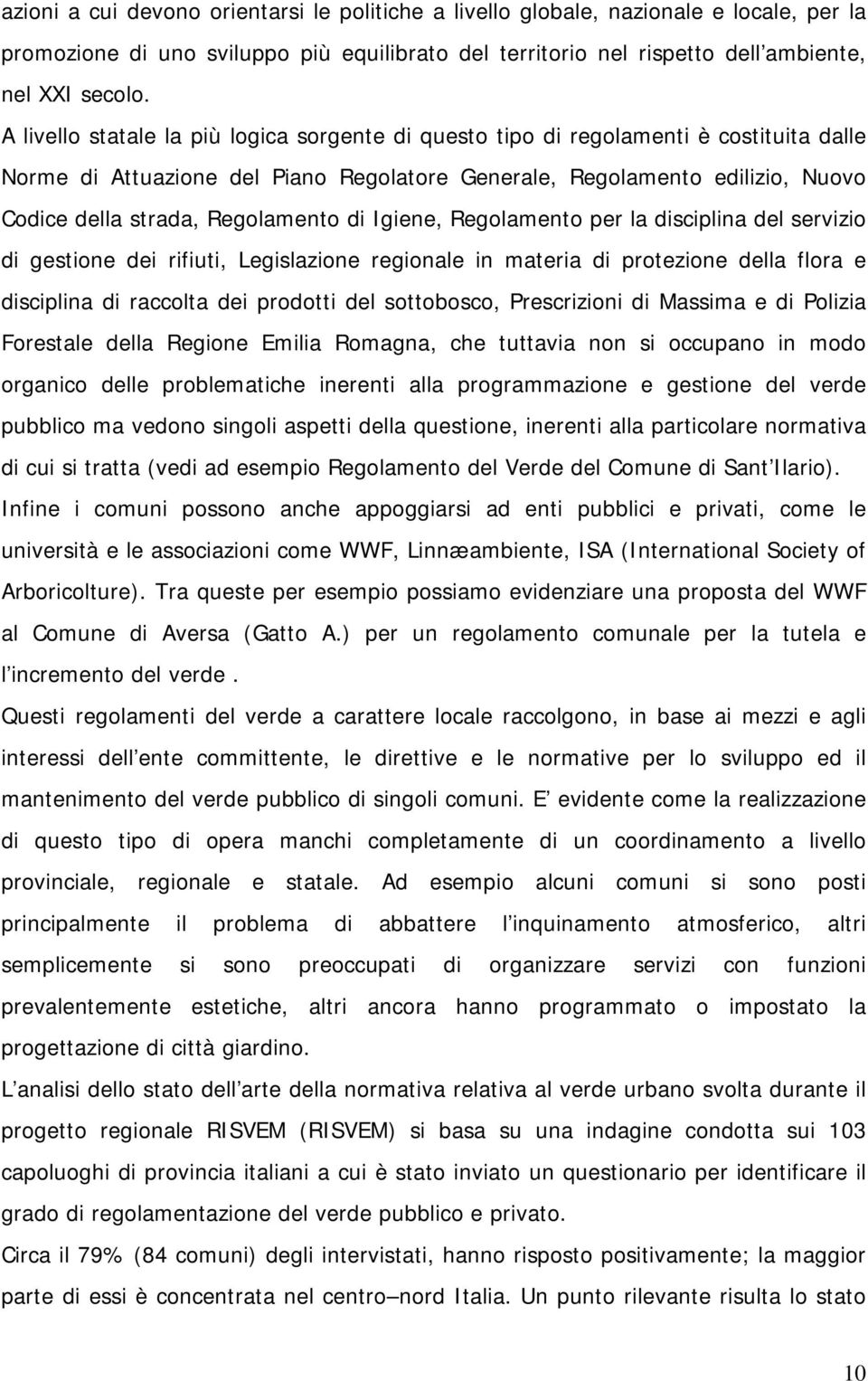 azioni a cui devono orientarsi le politiche a livello globale, nazionale e locale, per la promozione di uno sviluppo più equilibrato del territorio nel rispetto dell ambiente, nel XXI secolo.

A livello statale la più logica sorgente di questo tipo di regolamenti è costituita dalle Norme di Attuazione del Piano Regolatore Generale, Regolamento edilizio, Nuovo Codice della strada, Regolamento di Igiene, Regolamento per la disciplina del servizio di gestione dei rifiuti, Legislazione regionale in materia di protezione della flora e disciplina di raccolta dei prodotti del sottobosco, Prescrizioni di Massima e di Polizia Forestale della Regione Emilia Romagna, che tuttavia non si occupano in modo organico delle problematiche inerenti alla programmazione e gestione del verde pubblico ma vedono singoli aspetti della questione, inerenti alla particolare normativa di cui si tratta (vedi ad esempio Regolamento del Verde del Comune di Sant Ilario).

Infine i comuni possono anche appoggiarsi ad enti pubblici e privati, come le università e le associazioni come WWF, Linnæambiente, ISA (International Society of Arboricolture). Tra queste per esempio possiamo evidenziare una proposta del WWF al Comune di Aversa (Gatto A.) per un regolamento comunale per la tutela e l incremento del verde .

Questi regolamenti del verde a carattere locale raccolgono, in base ai mezzi e agli interessi dell ente committente, le direttive e le normative per lo sviluppo ed il mantenimento del verde pubblico di singoli comuni. E evidente come la realizzazione di questo tipo di opera manchi completamente di un coordinamento a livello provinciale, regionale e statale. Ad esempio alcuni comuni si sono posti principalmente il problema di abbattere l inquinamento atmosferico, altri semplicemente si sono preoccupati di organizzare servizi con funzioni prevalentemente estetiche, altri ancora hanno programmato o impostato la progettazione di città giardino.

L analisi dello stato dell arte della normativa relativa al verde urbano svolta durante il progetto regionale RISVEM (RISVEM) si basa su una indagine condotta sui 103 capoluoghi di provincia italiani a cui è stato inviato un questionario per identificare il grado di regolamentazione del verde pubblico e privato.

Circa il 79% (84 comuni) degli intervistati, hanno risposto positivamente; la maggior parte di essi è concentrata nel centro nord Italia. Un punto rilevante risulta lo stato

10